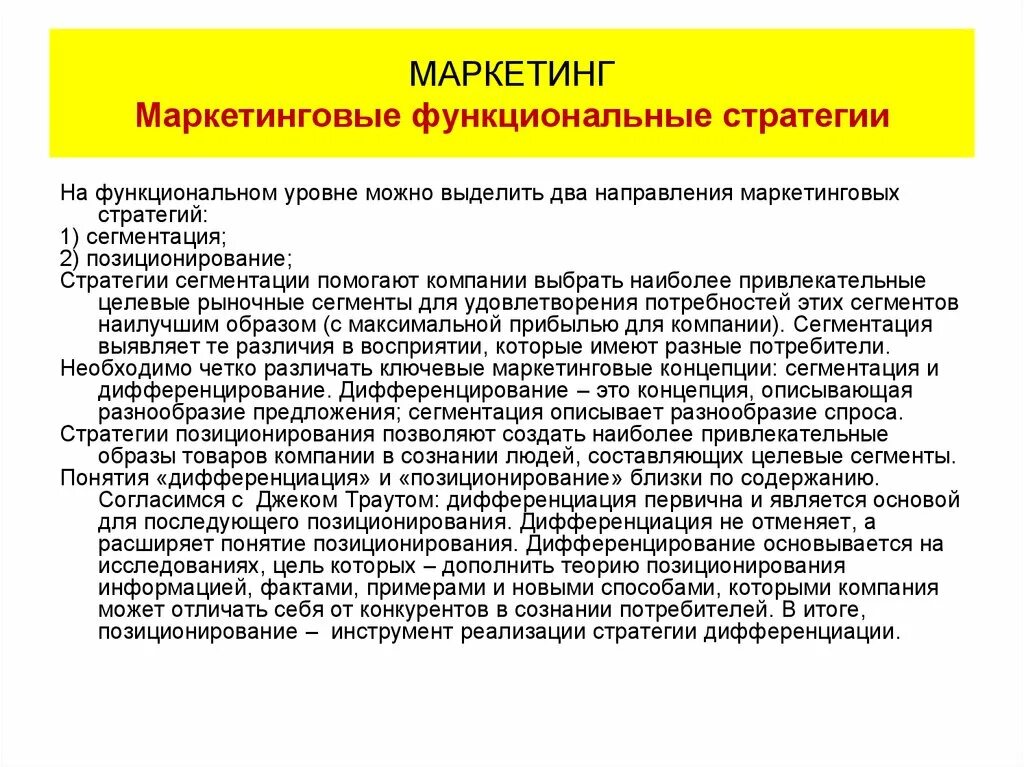 МАРКЕТИНГ
Маркетинговые функциональные стратегии

На функциональном уровне можно выделить два направления маркетинговых стратегий:
1) сегментация;
2) позиционирование;
Стратегии сегментации помогают компании выбрать наиболее привлекательные целевые рыночные сегменты для удовлетворения потребностей этих сегментов наилучшим образом (с максимальной прибылью для компании). Сегментация выявляет те различия в восприятии, которые имеют разные потребители.
Необходимо четко различать ключевые маркетинговые концепции: сегментация и дифференцирование. Дифференцирование – это концепция, описывающая разнообразие предложения; сегментация описывает разнообразие спроса.
Стратегии позиционирования позволяют создать наиболее привлекательные образы товаров компании в сознании людей, составляющих целевые сегменты.
Понятия «дифференциация» и «позиционирование» близки по содержанию. Согласимся с Джеком Траутом: дифференциация первична и является основой для последующего позиционирования. Дифференциация не отменяет, а расширяет понятие позиционирования. Дифференцирование основывается на исследованиях, цель которых – дополнить теорию позиционирования информацией, фактами, примерами и новыми способами, которыми компания может отличать себя от конкурентов в сознании потребителей. В итоге, позиционирование – инструмент реализации стратегии дифференциации.